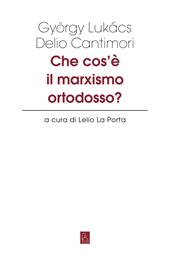 György Lukács
Delio Cantimori

Che cos'è il marxismo ortodosso?

a cura di Lelio La Porta